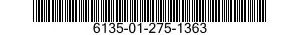 6135-01-275-1363